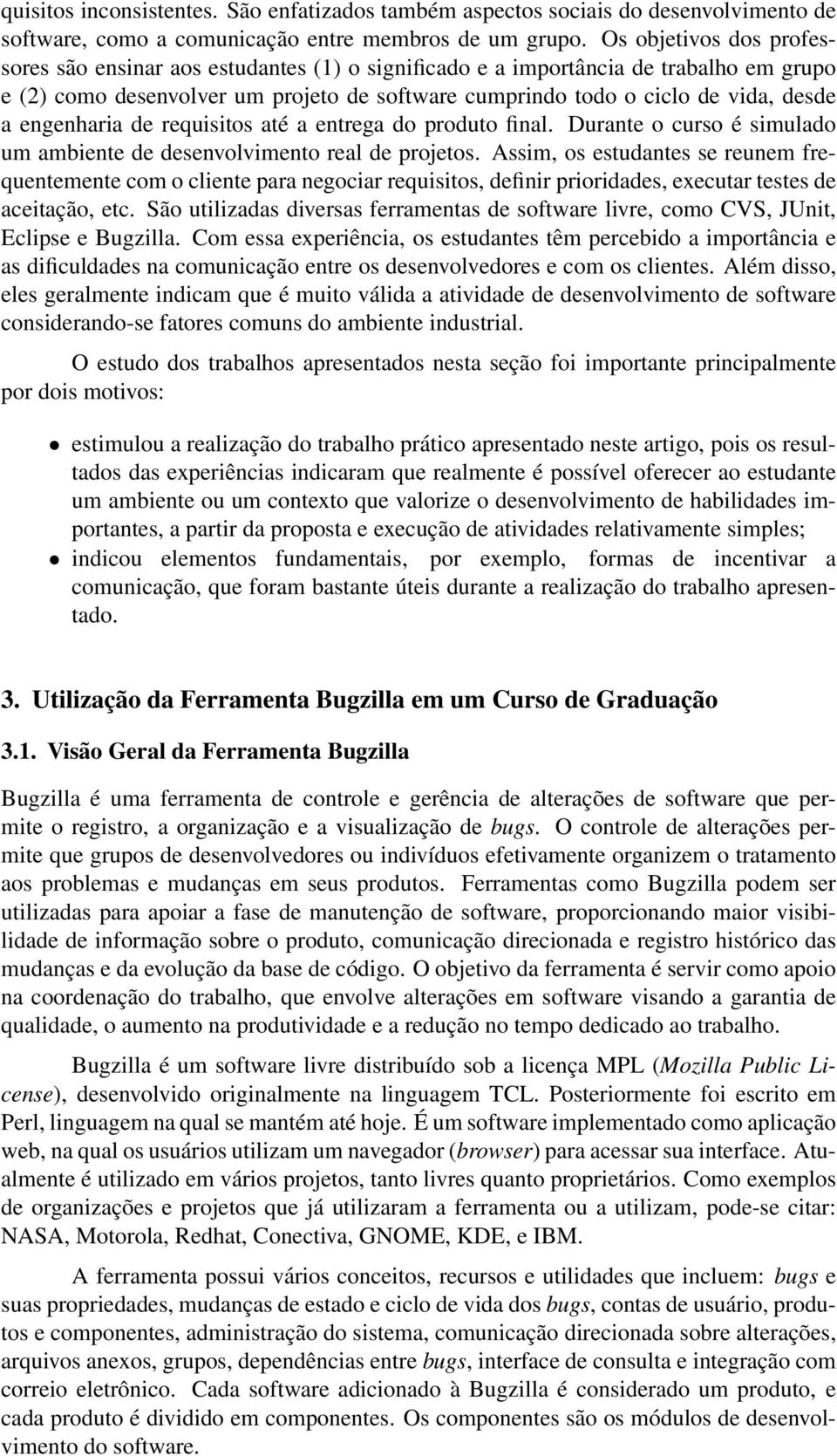 quisitos inconsistentes. São enfatizados também aspectos sociais do desenvolvimento de software, como a comunicação entre membros de um grupo. Os objetivos dos professores são ensinar aos estudantes (1) o significado e a importância de trabalho em grupo e (2) como desenvolver um projeto de software cumprindo todo o ciclo de vida, desde a engenharia de requisitos até a entrega do produto final. Durante o curso é simulado um ambiente de desenvolvimento real de projetos. Assim, os estudantes se reunem frequentemente com o cliente para negociar requisitos, definir prioridades, executar testes de aceitação, etc. São utilizadas diversas ferramentas de software livre, como CVS, JUnit, Eclipse e Bugzilla. Com essa experiência, os estudantes têm percebido a importância e as dificuldades na comunicação entre os desenvolvedores e com os clientes. Além disso, eles geralmente indicam que é muito válida a atividade de desenvolvimento de software considerando-se fatores comuns do ambiente industrial.

O estudo dos trabalhos apresentados nesta seção foi importante principalmente por dois motivos:

• estimulou a realização do trabalho prático apresentado neste artigo, pois os resultados das experiências indicaram que realmente é possível oferecer ao estudante um ambiente ou um contexto que valorize o desenvolvimento de habilidades importantes, a partir da proposta e execução de atividades relativamente simples;
• indicou elementos fundamentais, por exemplo, formas de incentivar a comunicação, que foram bastante úteis durante a realização do trabalho apresentado.

3. Utilização da Ferramenta Bugzilla em um Curso de Graduação

3.1. Visão Geral da Ferramenta Bugzilla

Bugzilla é uma ferramenta de controle e gerência de alterações de software que permite o registro, a organização e a visualização de bugs. O controle de alterações permite que grupos de desenvolvedores ou indivíduos efetivamente organizem o tratamento aos problemas e mudanças em seus produtos. Ferramentas como Bugzilla podem ser utilizadas para apoiar a fase de manutenção de software, proporcionando maior visibilidade de informação sobre o produto, comunicação direcionada e registro histórico das mudanças e da evolução da base de código. O objetivo da ferramenta é servir como apoio na coordenação do trabalho, que envolve alterações em software visando a garantia de qualidade, o aumento na produtividade e a redução no tempo dedicado ao trabalho.

Bugzilla é um software livre distribuído sob a licença MPL (Mozilla Public License), desenvolvido originalmente na linguagem TCL. Posteriormente foi escrito em Perl, linguagem na qual se mantém até hoje. É um software implementado como aplicação web, na qual os usuários utilizam um navegador (browser) para acessar sua interface. Atualmente é utilizado em vários projetos, tanto livres quanto proprietários. Como exemplos de organizações e projetos que já utilizaram a ferramenta ou a utilizam, pode-se citar: NASA, Motorola, Redhat, Conectiva, GNOME, KDE, e IBM.

A ferramenta possui vários conceitos, recursos e utilidades que incluem: bugs e suas propriedades, mudanças de estado e ciclo de vida dos bugs, contas de usuário, produtos e componentes, administração do sistema, comunicação direcionada sobre alterações, arquivos anexos, grupos, dependências entre bugs, interface de consulta e integração com correio eletrônico. Cada software adicionado à Bugzilla é considerado um produto, e cada produto é dividido em componentes. Os componentes são os módulos de desenvolvimento do software.